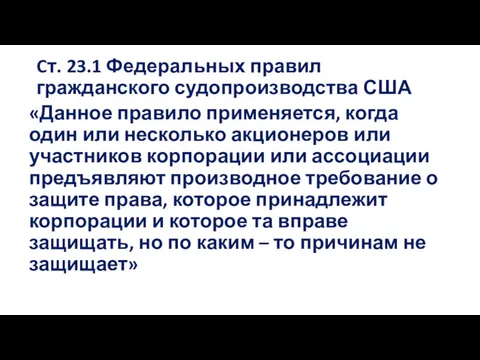 Ст. 23.1 Федеральных правил гражданского судопроизводства США

«Данное правило применяется, когда один или несколько акционеров или участников корпорации или ассоциации предъявляют производное требование о защите права, которое принадлежит корпорации и которое та вправе защищать, но по каким – то причинам не защищает»